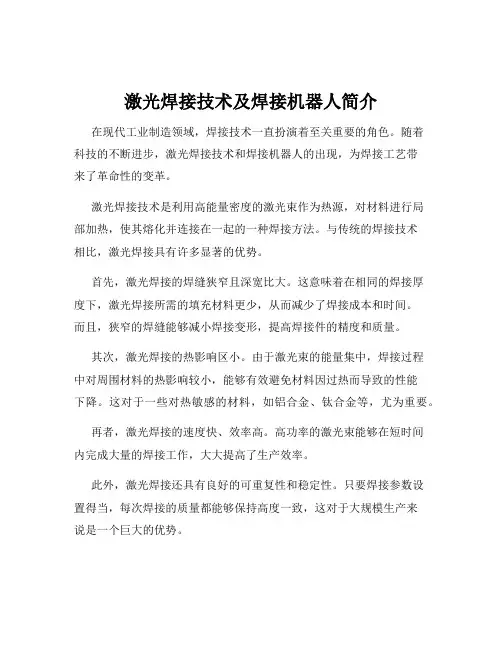 激光焊接技术及焊接机器人简介

在现代工业制造领域，焊接技术一直扮演着至关重要的角色。随着科技的不断进步，激光焊接技术和焊接机器人的出现，为焊接工艺带来了革命性的变革。

激光焊接技术是利用高能量密度的激光束作为热源，对材料进行局部加热，使其熔化并连接在一起的一种焊接方法。与传统的焊接技术相比，激光焊接具有许多显著的优势。

首先，激光焊接的焊缝狭窄且深宽比大。这意味着在相同的焊接厚度下，激光焊接所需的填充材料更少，从而减少了焊接成本和时间。而且，狭窄的焊缝能够减小焊接变形，提高焊接件的精度和质量。

其次，激光焊接的热影响区小。由于激光束的能量集中，焊接过程中对周围材料的热影响较小，能够有效避免材料因过热而导致的性能下降。这对于一些对热敏感的材料，如铝合金、钛合金等，尤为重要。

再者，激光焊接的速度快、效率高。高功率的激光束能够在短时间内完成大量的焊接工作，大大提高了生产效率。

此外，激光焊接还具有良好的可重复性和稳定性。只要焊接参数设置得当，每次焊接的质量都能够保持高度一致，这对于大规模生产来说是一个巨大的优势。